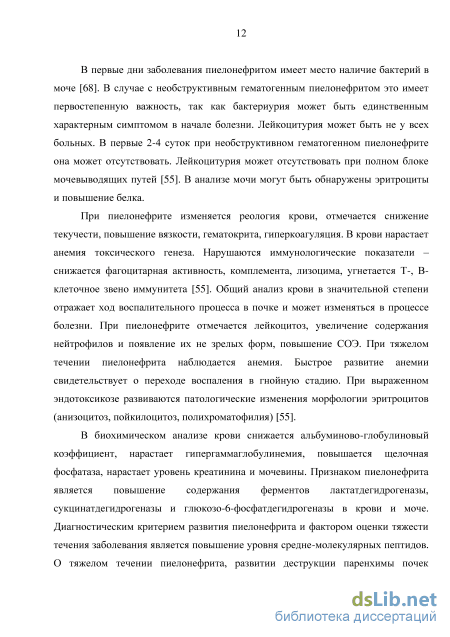 12

В первые дни заболевания пиелонефритом имеет место наличие бактерий в моче [68]. В случае с необструктивным гематогенным пиелонефритом это имеет первостепенную важность, так как бактериурия может быть единственным характерным симптомом в начале болезни. Лейкоцитурия может быть не у всех больных. В первые 2-4 суток при необструктивном гематогенном пиелонефрите она может отсутствовать. Лейкоцитурия может отсутствовать при полном блоке мочевыводящих путей [55]. В анализе мочи могут быть обнаружены эритроциты и повышение белка.

При пиелонефрите изменяется реология крови, отмечается снижение текучести, повышение вязкости, гематокрита, гиперкоагуляция. В крови нарастает анемия токсического генеза. Нарушаются иммунологические показатели – снижается фагоцитарная активность, комплемента, лизоцима, угнетается Т-, В-клеточное звено иммунитета [55]. Общий анализ крови в значительной степени отражает ход воспалительного процесса в почке и может изменяться в процессе болезни. При пиелонефрите отмечается лейкоцитоз, увеличение содержания нейтрофилов и появление их не зрелых форм, повышение СОЭ. При тяжелом течении пиелонефрита наблюдается анемия. Быстрое развитие анемии свидетельствует о переходе воспаления в гнойную стадию. При выраженном эндотоксикозе развиваются патологические изменения морфологии эритроцитов (анизоцитоз, пойкилоцитоз, полихроматофилия) [55].

В биохимическом анализе крови снижается альбуминово-глобулиновый коэффициент, нарастает гипергаммаглобулинемия, повышается щелочная фосфатаза, нарастает уровень креатинина и мочевины. Признаком пиелонефрита является повышение содержания ферментов лактатдегидрогеназы, сукцинатдегидрогеназы и глюкозо-6-фосфатдегидрогеназы в крови и моче. Диагностическим критерием развития пиелонефрита и фактором оценки тяжести течения заболевания является повышение уровня средне-молекулярных пептидов. О тяжелом течении пиелонефрита, развитии деструкции паренхимы почек

dsLib.net
библиотека диссертаций